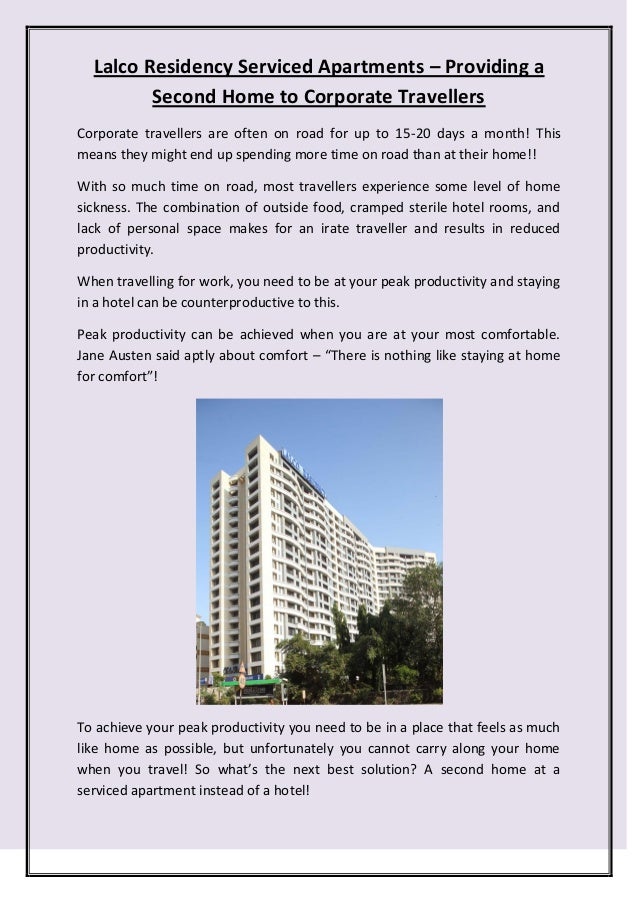 Lalco Residency Serviced Apartments – Providing a Second Home to Corporate Travellers

Corporate travellers are often on road for up to 15-20 days a month! This means they might end up spending more time on road than at their home!!

With so much time on road, most travellers experience some level of home sickness. The combination of outside food, cramped sterile hotel rooms, and lack of personal space makes for an irate traveller and results in reduced productivity.

When travelling for work, you need to be at your peak productivity and staying in a hotel can be counterproductive to this.

Peak productivity can be achieved when you are at your most comfortable. Jane Austen said aptly about comfort – "There is nothing like staying at home for comfort"!

To achieve your peak productivity you need to be in a place that feels as much like home as possible, but unfortunately you cannot carry along your home when you travel! So what's the next best solution? A second home at a serviced apartment instead of a hotel!